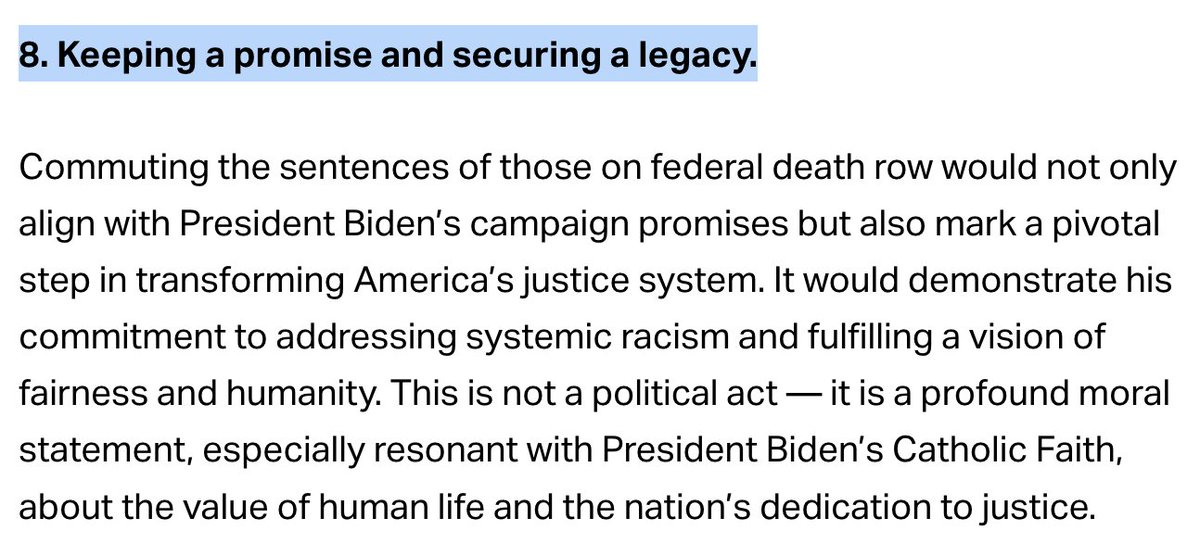 8. Keeping a promise and securing a legacy.

Commuting the sentences of those on federal death row would not only align with President Biden's campaign promises but also mark a pivotal step in transforming America's justice system. It would demonstrate his commitment to addressing systemic racism and fulfilling a vision of fairness and humanity. This is not a political act — it is a profound moral statement, especially resonant with President Biden's Catholic Faith, about the value of human life and the nation's dedication to justice.